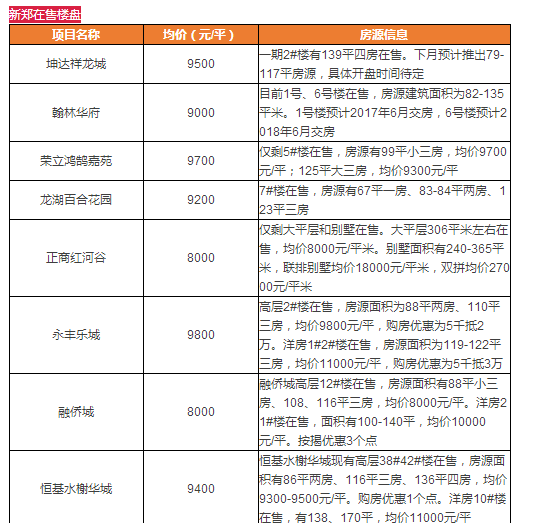 新郑在售楼盘

| 项目名称 | 均价（元/平） | 房源信息 |
|---|---|---|
| 坤达祥龙城 | 9500 | 一期2#楼有139平四房在售。下月预计推出79-117平房源，具体开盘时间待定 |
| 翰林华府 | 9000 | 目前1号、6号楼在售，房源建筑面积为82-135平米。1号楼预计2017年6月交房，6号楼预计2018年6月交房 |
| 荣立鸿鹄嘉苑 | 9700 | 仅剩5#楼在售，房源有99平小三房，均价9700元/平；125平大三房，均价9300元/平 |
| 龙湖百合花园 | 9200 | 7#楼在售，房源有67平一房、83-84平两房、123平三房 |
| 正商红河谷 | 8000 | 仅剩大平层和别墅在售。大平层306平米左右在售，均价8000元/平米。别墅面积有240-365平米，联排别墅均价18000元/平米，双拼均价27000元/平米 |
| 永丰乐城 | 9800 | 高层2#楼在售，房源面积为88平两房、110平三房，均价9800元/平，购房优惠为5千抵2万。洋房1#2#楼在售，房源面积为119-122平三房，均价11000元/平，购房优惠为5千抵3万 |
| 融侨城 | 8000 | 融侨城高层12#楼在售，房源面积有88平小三房、108、116平三房，均价8000元/平。洋房21#楼在售，面积有100-140平，均价10000元/平。按揭优惠3个点 |
| 恒基水榭华城 | 9400 | 恒基水榭华城现有高层38#42#楼在售，房源面积有86平两房、116平三房、136平四房，均价9300-9500元/平。购房优惠1个点。洋房10#楼在售，有138、170平，均价11000元/平 |